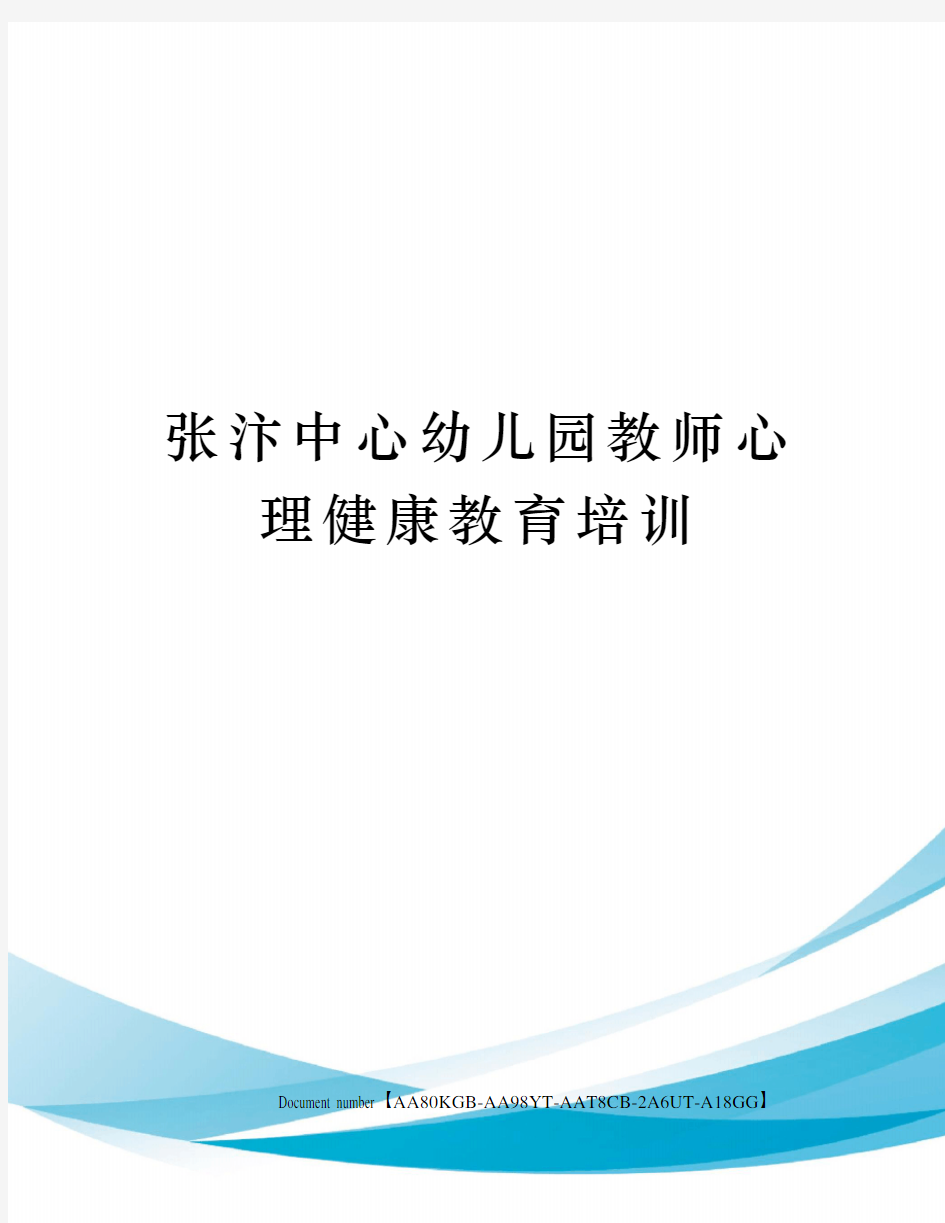 张汴中心幼儿园教师心理健康教育培训

Document number【AA80KGB-AA98YT-AAT8CB-2A6UT-A18GG】